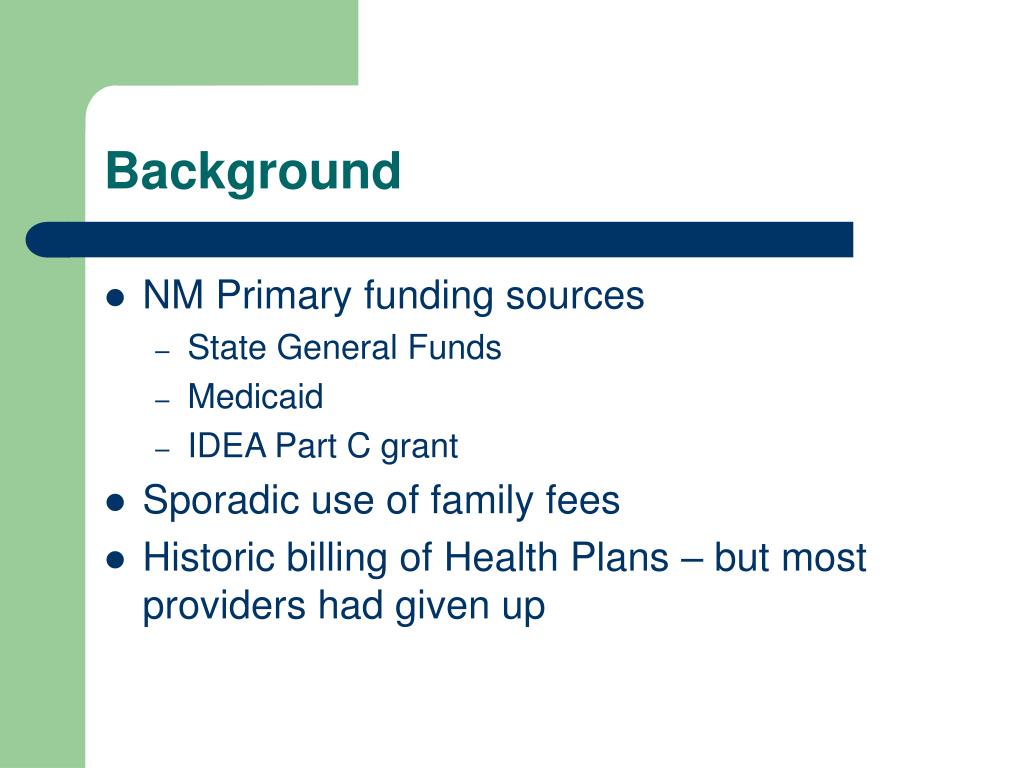 Background

- NM Primary funding sources
  – State General Funds
  – Medicaid
  – IDEA Part C grant
- Sporadic use of family fees
- Historic billing of Health Plans – but most providers had given up